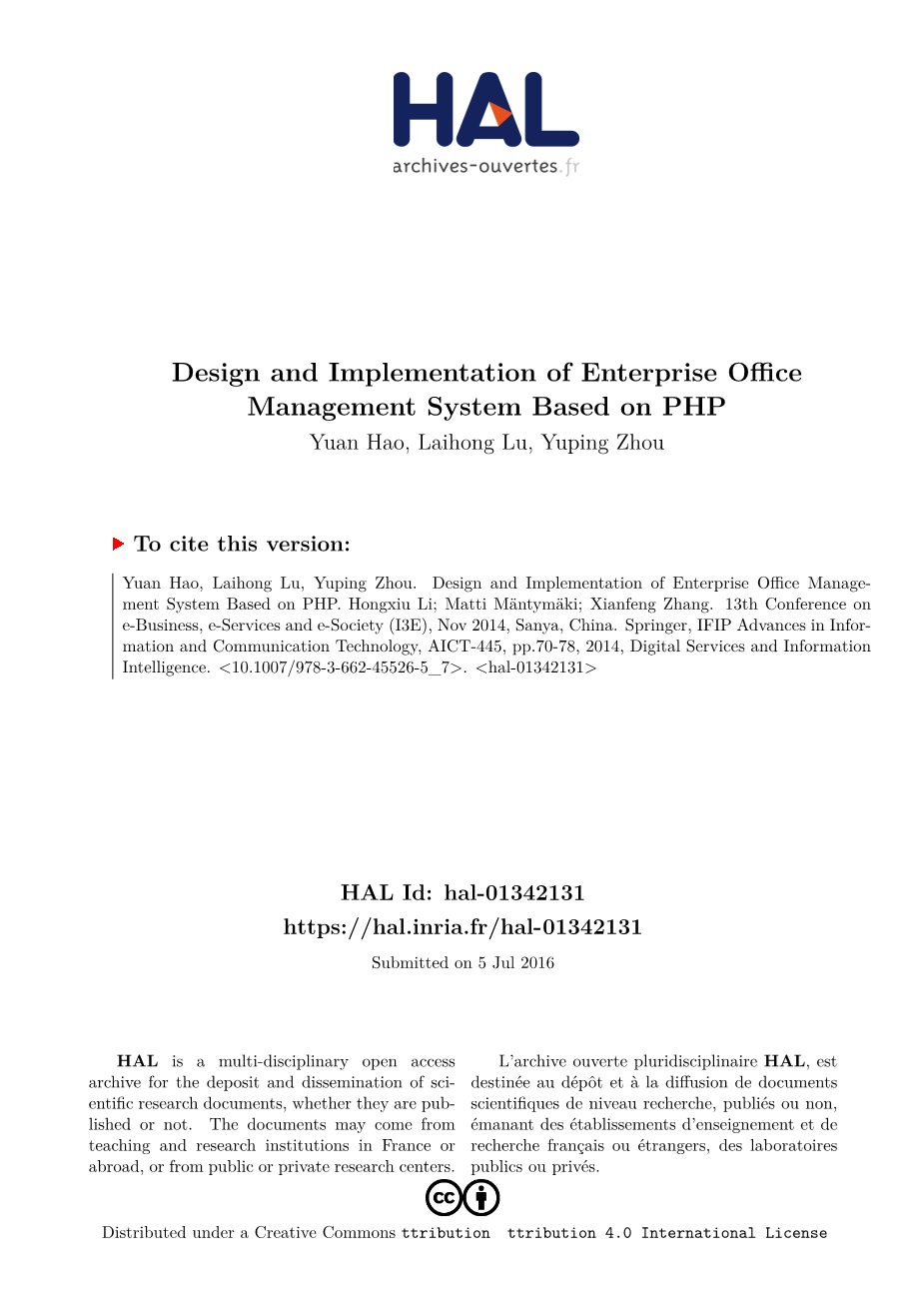 HAL
archives-ouvertes.fr

Design and Implementation of Enterprise Office Management System Based on PHP
Yuan Hao, Laihong Lu, Yuping Zhou

To cite this version:

Yuan Hao, Laihong Lu, Yuping Zhou. Design and Implementation of Enterprise Office Management System Based on PHP. Hongxiu Li; Matti Mäntymäki; Xianfeng Zhang. 13th Conference on e-Business, e-Services and e-Society (I3E), Nov 2014, Sanya, China. Springer, IFIP Advances in Information and Communication Technology, AICT-445, pp.70-78, 2014, Digital Services and Information Intelligence. <10.1007/978-3-662-45526-5_7>. <hal-01342131>

HAL Id: hal-01342131
https://hal.inria.fr/hal-01342131

Submitted on 5 Jul 2016

HAL is a multi-disciplinary open access archive for the deposit and dissemination of scientific research documents, whether they are published or not. The documents may come from teaching and research institutions in France or abroad, or from public or private research centers.

L'archive ouverte pluridisciplinaire HAL, est destinée au dépôt et à la diffusion de documents scientifiques de niveau recherche, publiés ou non, émanant des établissements d'enseignement et de recherche français ou étrangers, des laboratoires publics ou privés.

Distributed under a Creative Commons ttribution ttribution 4.0 International License